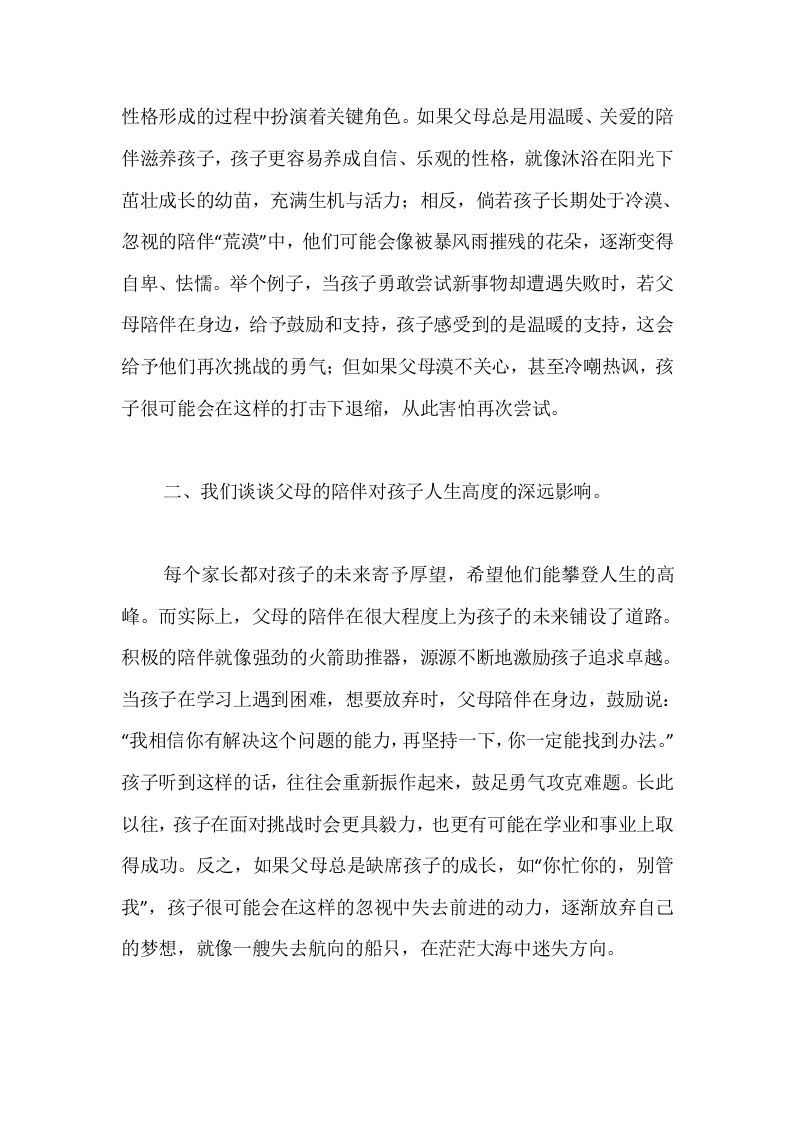 性格形成的过程中扮演着关键角色。如果父母总是用温暖、关爱的陪伴滋养孩子，孩子更容易养成自信、乐观的性格，就像沐浴在阳光下茁壮成长的幼苗，充满生机与活力；相反，倘若孩子长期处于冷漠、忽视的陪伴“荒漠”中，他们可能会像被暴风雨摧残的花朵，逐渐变得自卑、怯懦。举个例子，当孩子勇敢尝试新事物却遭遇失败时，若父母陪伴在身边，给予鼓励和支持，孩子感受到的是温暖的支持，这会给予他们再次挑战的勇气；但如果父母漠不关心，甚至冷嘲热讽，孩子很可能会在这样的打击下退缩，从此害怕再次尝试。

二、我们谈谈父母的陪伴对孩子人生高度的深远影响。

每个家长都对孩子的未来寄予厚望，希望他们能攀登人生的高峰。而实际上，父母的陪伴在很大程度上为孩子的未来铺设了道路。积极的陪伴就像强劲的火箭助推器，源源不断地激励孩子追求卓越。当孩子在学习上遇到困难，想要放弃时，父母陪伴在身边，鼓励说：“我相信你有解决这个问题的能力，再坚持一下，你一定能找到办法。”孩子听到这样的话，往往会重新振作起来，鼓足勇气攻克难题。长此以往，孩子在面对挑战时会更具毅力，也更有可能在学业和事业上取得成功。反之，如果父母总是缺席孩子的成长，如“你忙你的，别管我”，孩子很可能会在这样的忽视中失去前进的动力，逐渐放弃自己的梦想，就像一艘失去航向的船只，在茫茫大海中迷失方向。